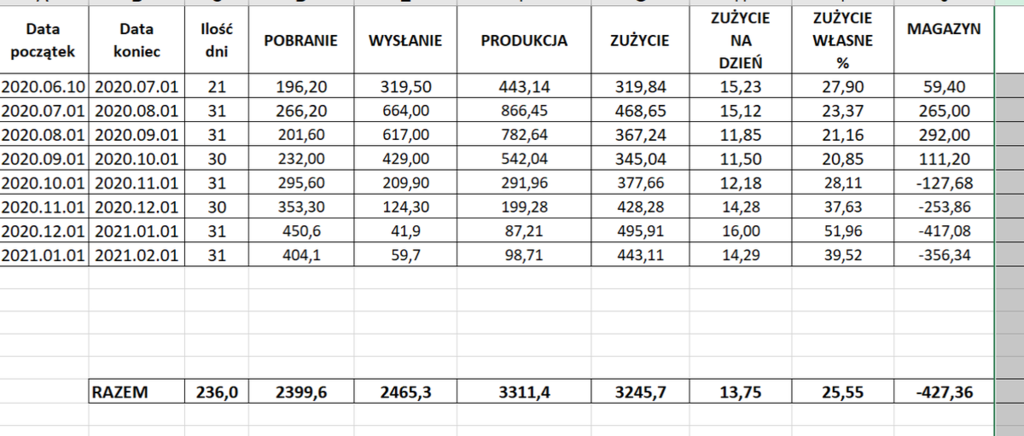 | Data początek | Data koniec | Ilość dni | POBRANIE | WYSŁANIE | PRODUKCJA | ZUŻYCIE | ZUŻYCIE NA DZIEŃ | ZUŻYCIE WŁASNE % | MAGAZYN |
|---|---|---|---|---|---|---|---|---|---|
| 2020.06.10 | 2020.07.01 | 21 | 196,20 | 319,50 | 443,14 | 319,84 | 15,23 | 27,90 | 59,40 |
| 2020.07.01 | 2020.08.01 | 31 | 266,20 | 664,00 | 866,45 | 468,65 | 15,12 | 23,37 | 265,00 |
| 2020.08.01 | 2020.09.01 | 31 | 201,60 | 617,00 | 782,64 | 367,24 | 11,85 | 21,16 | 292,00 |
| 2020.09.01 | 2020.10.01 | 30 | 232,00 | 429,00 | 542,04 | 345,04 | 11,50 | 20,85 | 111,20 |
| 2020.10.01 | 2020.11.01 | 31 | 295,60 | 209,90 | 291,96 | 377,66 | 12,18 | 28,11 | -127,68 |
| 2020.11.01 | 2020.12.01 | 30 | 353,30 | 124,30 | 199,28 | 428,28 | 14,28 | 37,63 | -253,86 |
| 2020.12.01 | 2021.01.01 | 31 | 450,6 | 41,9 | 87,21 | 495,91 | 16,00 | 51,96 | -417,08 |
| 2021.01.01 | 2021.02.01 | 31 | 404,1 | 59,7 | 98,71 | 443,11 | 14,29 | 39,52 | -356,34 |
| | RAZEM | 236,0 | 2399,6 | 2465,3 | 3311,4 | 3245,7 | 13,75 | 25,55 | -427,36 |